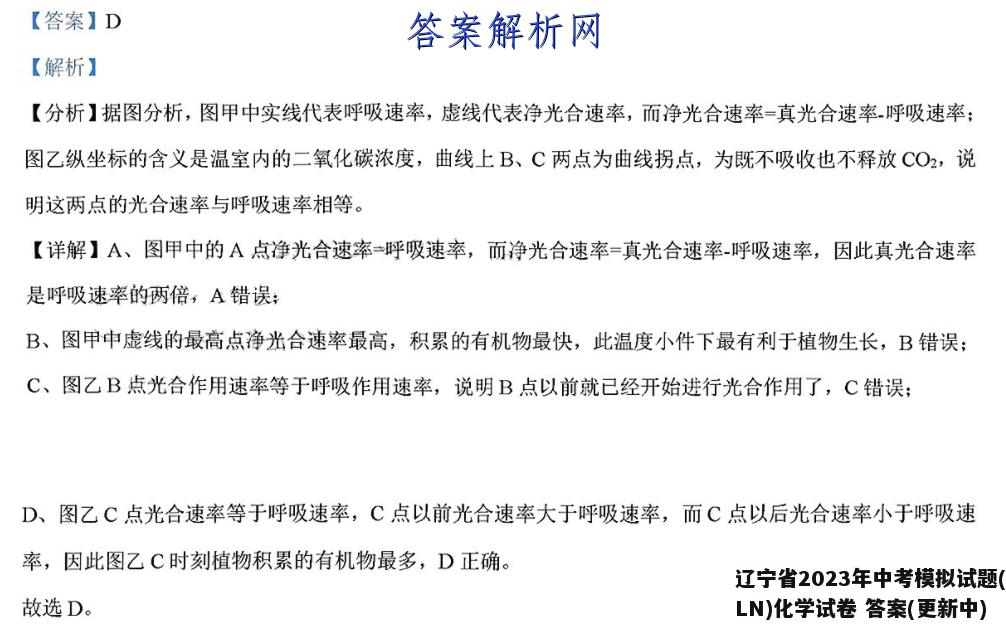 【答案】D

答案解析网

【解析】

【分析】据图分析，图甲中实线代表呼吸速率，虚线代表净光合速率，而净光合速率=真光合速率-呼吸速率；图乙纵坐标的含义是温室内的二氧化碳浓度，曲线上B、C两点为曲线拐点，为既不吸收也不释放$CO_2$，说明这两点的光合速率与呼吸速率相等。

【详解】A、图甲中的A点净光合速率=呼吸速率，而净光合速率=真光合速率-呼吸速率，因此真光合速率是呼吸速率的两倍，A错误；

B、图甲中虚线的最高点净光合速率最高，积累的有机物最快，此温度小件下最有利于植物生长，B错误；

C、图乙B点光合作用速率等于呼吸作用速率，说明B点以前就已经开始进行光合作用了，C错误；

D、图乙C点光合速率等于呼吸速率，C点以前光合速率大于呼吸速率，而C点以后光合速率小于呼吸速率，因此图乙C时刻植物积累的有机物最多，D正确。

故选D。

辽宁省2023年中考模拟试题(LN)化学试卷 答案(更新中)